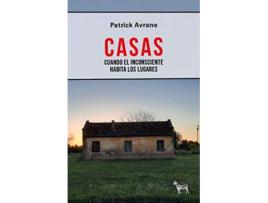 Patrick Avrane

CASAS

CUANDO EL INCONSCIENTE HABITA LOS LUGARES